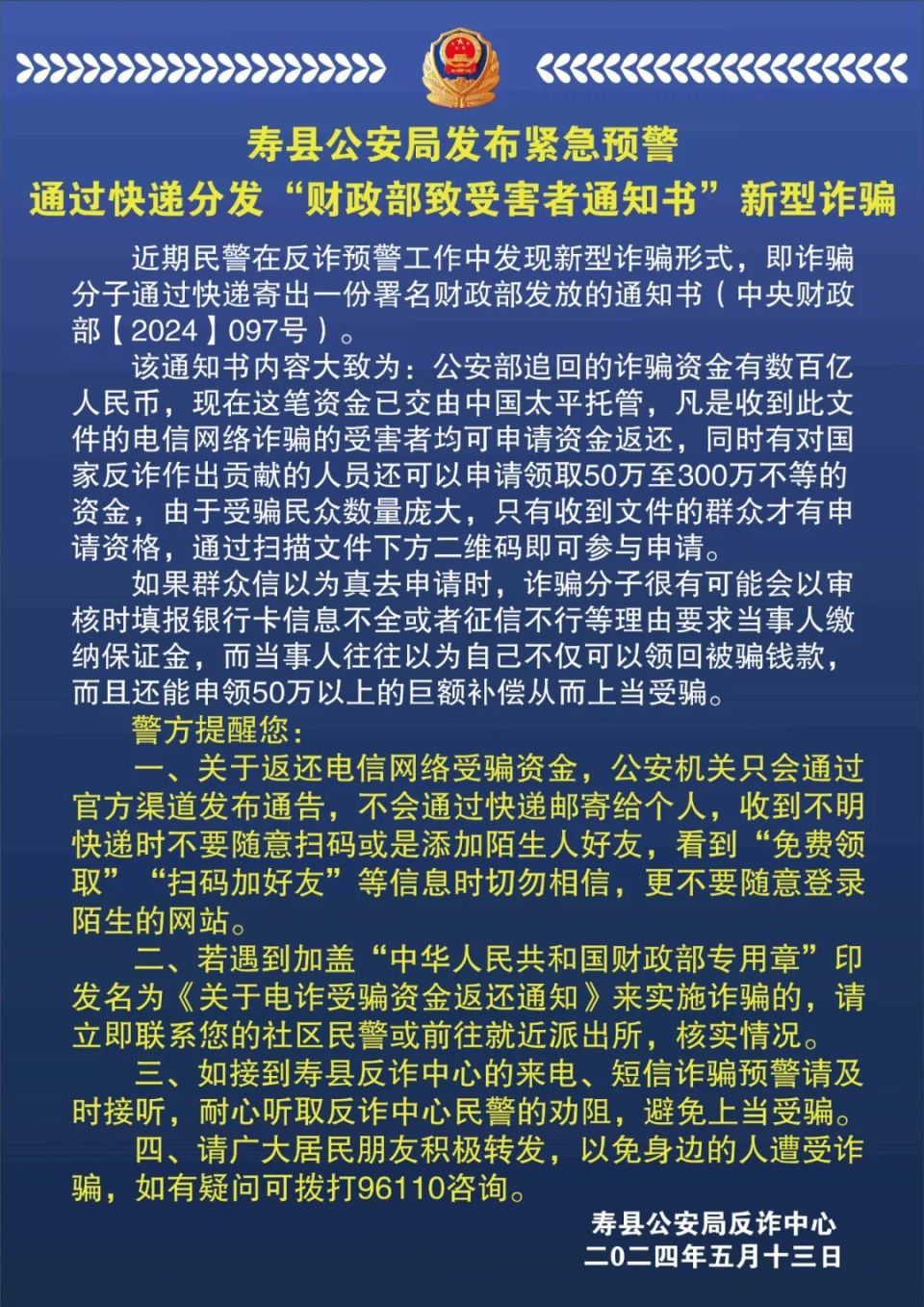 寿县公安局发布紧急预警
通过快递分发“财政部致受害者通知书”新型诈骗

近期民警在反诈预警工作中发现新型诈骗形式，即诈骗分子通过快递寄出一份署名财政部发放的通知书（中央财政部【2024】097号）。

该通知书内容大致为：公安部追回的诈骗资金有数百亿人民币，现在这笔资金已交由中国太平托管，凡是收到此文件的电信网络诈骗的受害者均可申请资金返还，同时有对国家反诈作出贡献的人员还可以申请领取50万至300万不等的资金，由于受骗民众数量庞大，只有收到文件的群众才有申请资格，通过扫描文件下方二维码即可参与申请。

如果群众信以为真去申请时，诈骗分子很有可能会以审核时填报银行卡信息不全或者征信不行等理由要求当事人缴纳保证金，而当事人往往以为自己不仅可以领回被骗钱款，而且还能申领50万以上的巨额补偿从而上当受骗。

警方提醒您：

一、关于返还电信网络受骗资金，公安机关只会通过官方渠道发布通告，不会通过快递邮寄给个人，收到不明快递时不要随意扫码或是添加陌生人好友，看到“免费领取”“扫码加好友”等信息时切勿相信，更不要随意登录陌生的网站。

二、若遇到加盖“中华人民共和国财政部专用章”印发名为《关于电诈受骗资金返还通知》来实施诈骗的，请立即联系您的社区民警或前往就近派出所，核实情况。

三、如接到寿县反诈中心的来电、短信诈骗预警请及时接听，耐心听取反诈中心民警的劝阻，避免上当受骗。

四、请广大居民朋友积极转发，以免身边的人遭受诈骗，如有疑问可拨打96110咨询。

寿县公安局反诈中心
二〇二四年五月十三日